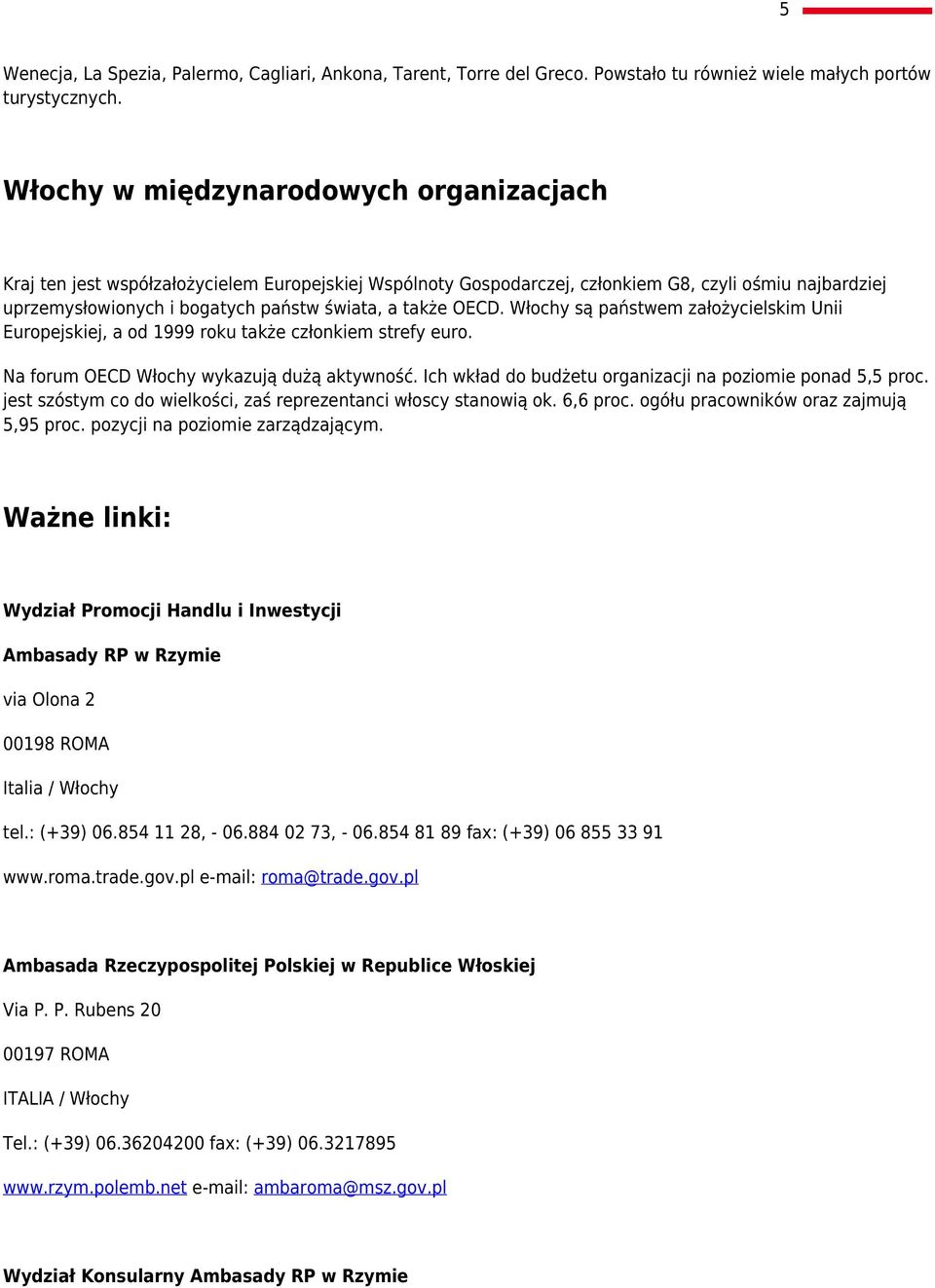 5

Wenecja, La Spezia, Palermo, Cagliari, Ankona, Tarent, Torre del Greco. Powstało tu również wiele małych portów turystycznych.

Włochy w międzynarodowych organizacjach

Kraj ten jest współzałożycielem Europejskiej Wspólnoty Gospodarczej, członkiem G8, czyli ośmiu najbardziej uprzemysłowionych i bogatych państw świata, a także OECD. Włochy są państwem założycielskim Unii Europejskiej, a od 1999 roku także członkiem strefy euro.

Na forum OECD Włochy wykazują dużą aktywność. Ich wkład do budżetu organizacji na poziomie ponad 5,5 proc. jest szóstym co do wielkości, zaś reprezentanci włoscy stanowią ok. 6,6 proc. ogółu pracowników oraz zajmują 5,95 proc. pozycji na poziomie zarządzającym.

Ważne linki:

Wydział Promocji Handlu i Inwestycji

Ambasady RP w Rzymie

via Olona 2

00198 ROMA

Italia / Włochy

tel.: (+39) 06.854 11 28, - 06.884 02 73, - 06.854 81 89 fax: (+39) 06 855 33 91

www.roma.trade.gov.pl e-mail: roma@trade.gov.pl

Ambasada Rzeczypospolitej Polskiej w Republice Włoskiej

Via P. P. Rubens 20

00197 ROMA

ITALIA / Włochy

Tel.: (+39) 06.36204200 fax: (+39) 06.3217895

www.rzym.polemb.net e-mail: ambaroma@msz.gov.pl

Wydział Konsularny Ambasady RP w Rzymie